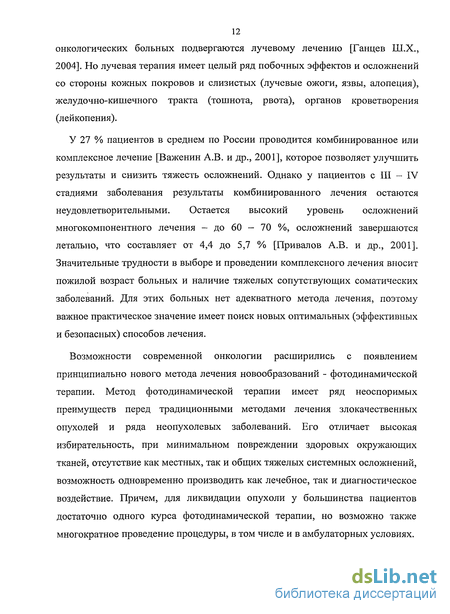 12

онкологических больных подвергаются лучевому лечению [Ганцев Ш.Х., 2004]. Но лучевая терапия имеет целый ряд побочных эффектов и осложнений со стороны кожных покровов и слизистых (лучевые ожоги, язвы, алопеция), желудочно-кишечного тракта (тошнота, рвота), органов кроветворения (лейкопения).

У 27 % пациентов в среднем по России проводится комбинированное или комплексное лечение [Важенин А.В. и др., 2001], которое позволяет улучшить результаты и снизить тяжесть осложнений. Однако у пациентов с III – IV стадиями заболевания результаты комбинированного лечения остаются неудовлетворительными. Остается высокий уровень осложнений многокомпонентного лечения – до 60 – 70 %, осложнений завершаются летально, что составляет от 4,4 до 5,7 % [Привалов А.В. и др., 2001]. Значительные трудности в выборе и проведении комплексного лечения вносит пожилой возраст больных и наличие тяжелых сопутствующих соматических заболеваний. Для этих больных нет адекватного метода лечения, поэтому важное практическое значение имеет поиск новых оптимальных (эффективных и безопасных) способов лечения.

Возможности современной онкологии расширились с появлением принципиально нового метода лечения новообразований - фотодинамической терапии. Метод фотодинамической терапии имеет ряд неоспоримых преимуществ перед традиционными методами лечения злокачественных опухолей и ряда неопухолевых заболеваний. Его отличает высокая избирательность, при минимальном повреждении здоровых окружающих тканей, отсутствие как местных, так и общих тяжелых системных осложнений, возможность одновременно производить как лечебное, так и диагностическое воздействие. Причем, для ликвидации опухоли у большинства пациентов достаточно одного курса фотодинамической терапии, но возможно также многократное проведение процедуры, в том числе и в амбулаторных условиях.

dsLib.net
библиотека диссертаций